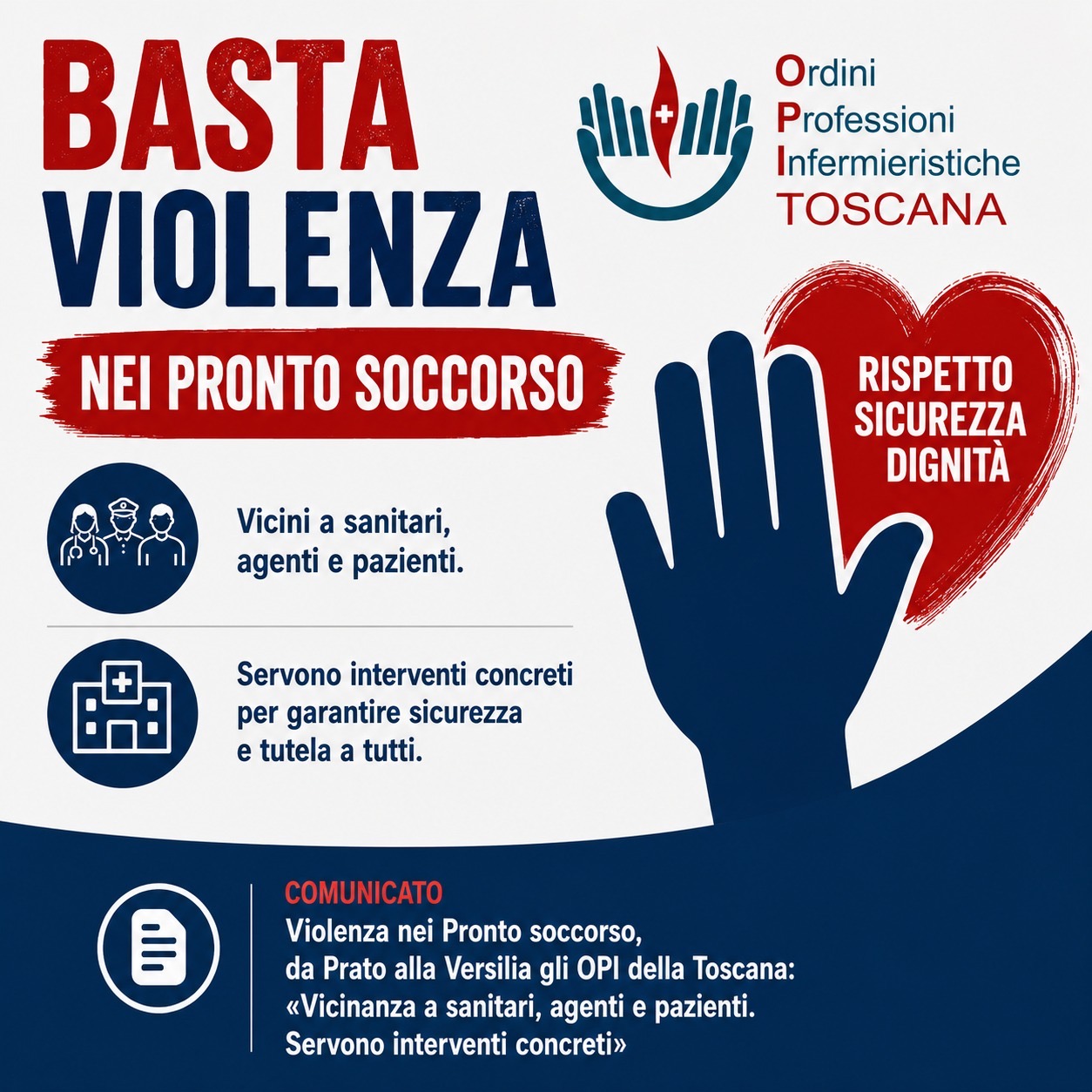 BASTA
VIOLENZA

NEI PRONTO SOCCORSO

Ordini
Professioni
Infermieristiche
TOSCANA

RISPETTO
SICUREZZA
DIGNITÀ

Vicini a sanitari, agenti e pazienti.

Servono interventi concreti per garantire sicurezza e tutela a tutti.

COMUNICATO
Violenza nei Pronto soccorso, da Prato alla Versilia gli OPI della Toscana: «Vicinanza a sanitari, agenti e pazienti. Servono interventi concreti»